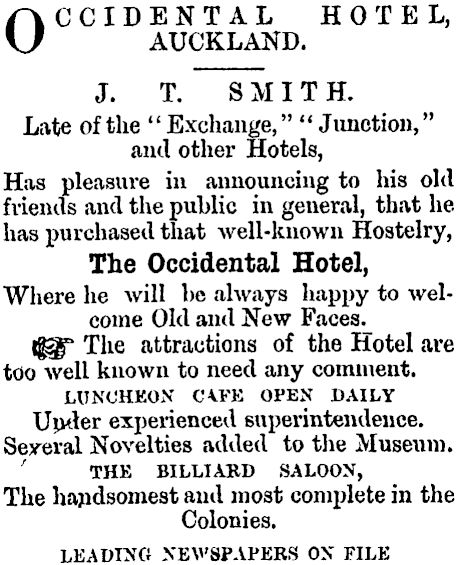 OCCIDENTAL HOTEL, AUCKLAND.

J. T. SMITH.

Late of the "Exchange," "Junction," and other Hotels,

Has pleasure in announcing to his old friends and the public in general, that he has purchased that well-known Hostelry,

The Occidental Hotel,

Where he will be always happy to welcome Old and New Faces.

The attractions of the Hotel are too well known to need any comment.

LUNCHEON CAFE OPEN DAILY

Under experienced superintendence.

Several Novelties added to the Museum.

THE BILLIARD SALOON,

The handsomest and most complete in the Colonies.

LEADING NEWSPAPERS ON FILE